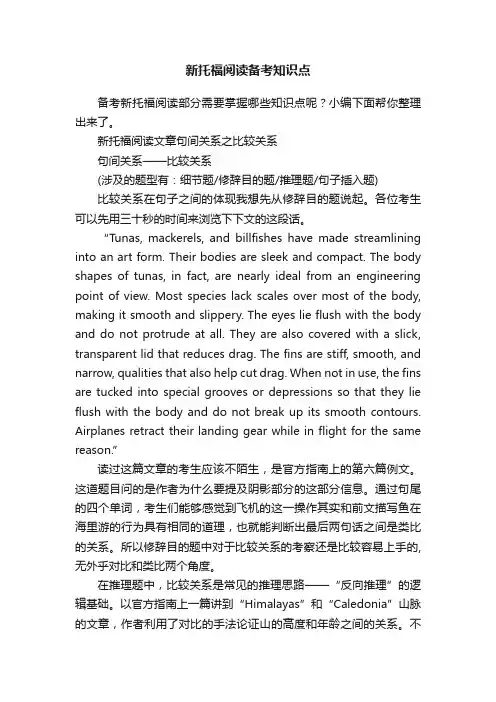 新托福阅读备考知识点

备考新托福阅读部分需要掌握哪些知识点呢？小编下面帮你整理出来了。

新托福阅读文章句间关系之比较关系

句间关系——比较关系

(涉及的题型有：细节题/修辞目的题/推理题/句子插入题)

比较关系在句子之间的体现我想先从修辞目的题说起。各位考生可以先用三十秒的时间来浏览下下文的这段话。

“Tunas, mackerels, and billfishes have made streamlining into an art form. Their bodies are sleek and compact. The body shapes of tunas, in fact, are nearly ideal from an engineering point of view. Most species lack scales over most of the body, making it smooth and slippery. The eyes lie flush with the body and do not protrude at all. They are also covered with a slick, transparent lid that reduces drag. The fins are stiff, smooth, and narrow, qualities that also help cut drag. When not in use, the fins are tucked into special grooves or depressions so that they lie flush with the body and do not break up its smooth contours. Airplanes retract their landing gear while in flight for the same reason.”

读过这篇文章的考生应该不陌生，是官方指南上的第六篇例文。这道题目问的是作者为什么要提及阴影部分的这部分信息。通过句尾的四个单词，考生们能够感觉到飞机的这一操作其实和前文描写鱼在海里游的行为具有相同的道理，也就能判断出最后两句话之间是类比的关系。所以修辞目的题中对于比较关系的考察还是比较容易上手的，无外乎对比和类比两个角度。

在推理题中，比较关系是常见的推理思路——“反向推理”的逻辑基础。以官方指南上一篇讲到“Himalayas”和“Caledonia”山脉的文章，作者利用了对比的手法论证山的高度和年龄之间的关系。不